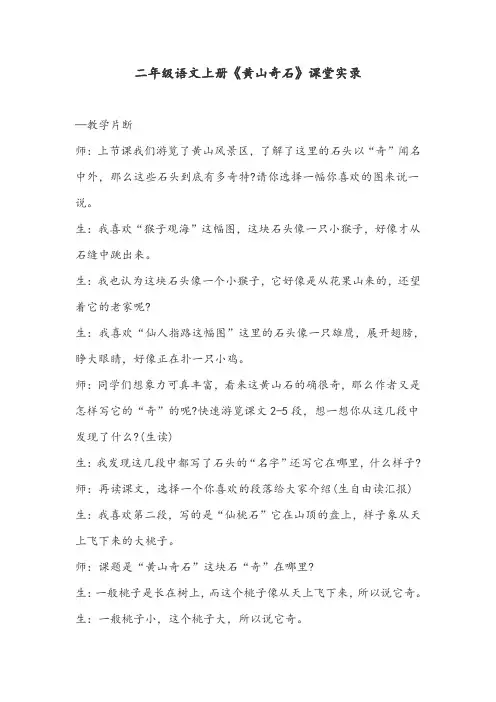 二年级语文上册《黄山奇石》课堂实录

—教学片断

师：上节课我们游览了黄山风景区，了解了这里的石头以“奇”闻名中外，那么这些石头到底有多奇特?请你选择一幅你喜欢的图来说一说。

生：我喜欢“猴子观海”这幅图，这块石头像一只小猴子，好像才从石缝中跳出来。

生：我也认为这块石头像一个小猴子，它好像是从花果山来的，还望着它的老家呢?

生：我喜欢“仙人指路这幅图”这里的石头像一只雄鹰，展开翅膀，睁大眼睛，好像正在扑一只小鸡。

师：同学们想象力可真丰富，看来这黄山石的确很奇，那么作者又是怎样写它的“奇”的呢?快速游览课文 2-5 段，想一想你从这几段中发现了什么?(生读)

生：我发现这几段中都写了石头的“名字”还写它在哪里，什么样子?

师：再读课文，选择一个你喜欢的段落给大家介绍(生自由读汇报)

生：我喜欢第二段，写的是“仙桃石”它在山顶的盘上，样子象从天上飞下来的大桃子。

师：课题是“黄山奇石”这块石“奇”在哪里?

生：一般桃子是长在树上，而这个桃子像从天上飞下来，所以说它奇。

生：一般桃子小，这个桃子大，所以说它奇。